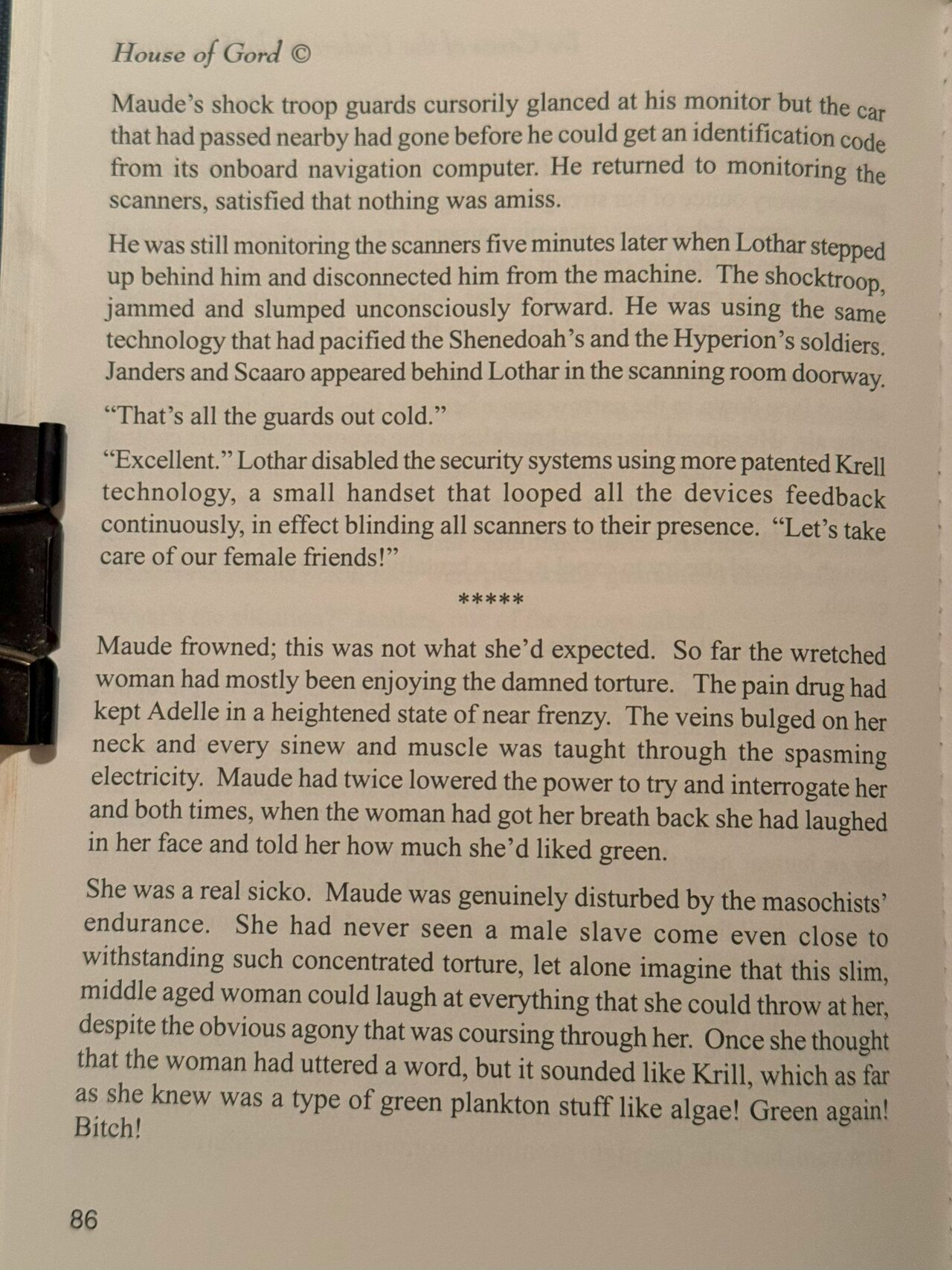 House of Gord ©

Maude's shock troop guards cursorily glanced at his monitor but the car that had passed nearby had gone before he could get an identification code from its onboard navigation computer. He returned to monitoring the scanners, satisfied that nothing was amiss.

He was still monitoring the scanners five minutes later when Lothar stepped up behind him and disconnected him from the machine. The shocktroop, jammed and slumped unconsciously forward. He was using the same technology that had pacified the Shenedoah's and the Hyperion's soldiers. Janders and Scaaro appeared behind Lothar in the scanning room doorway.

"That's all the guards out cold."

"Excellent." Lothar disabled the security systems using more patented Krell technology, a small handset that looped all the devices feedback continuously, in effect blinding all scanners to their presence. "Let's take care of our female friends!"

*****

Maude frowned; this was not what she'd expected. So far the wretched woman had mostly been enjoying the damned torture. The pain drug had kept Adelle in a heightened state of near frenzy. The veins bulged on her neck and every sinew and muscle was taught through the spasming electricity. Maude had twice lowered the power to try and interrogate her and both times, when the woman had got her breath back she had laughed in her face and told her how much she'd liked green.

She was a real sicko. Maude was genuinely disturbed by the masochists' endurance. She had never seen a male slave come even close to withstanding such concentrated torture, let alone imagine that this slim, middle aged woman could laugh at everything that she could throw at her, despite the obvious agony that was coursing through her. Once she thought that the woman had uttered a word, but it sounded like Krill, which as far as she knew was a type of green plankton stuff like algae! Green again! Bitch!

86